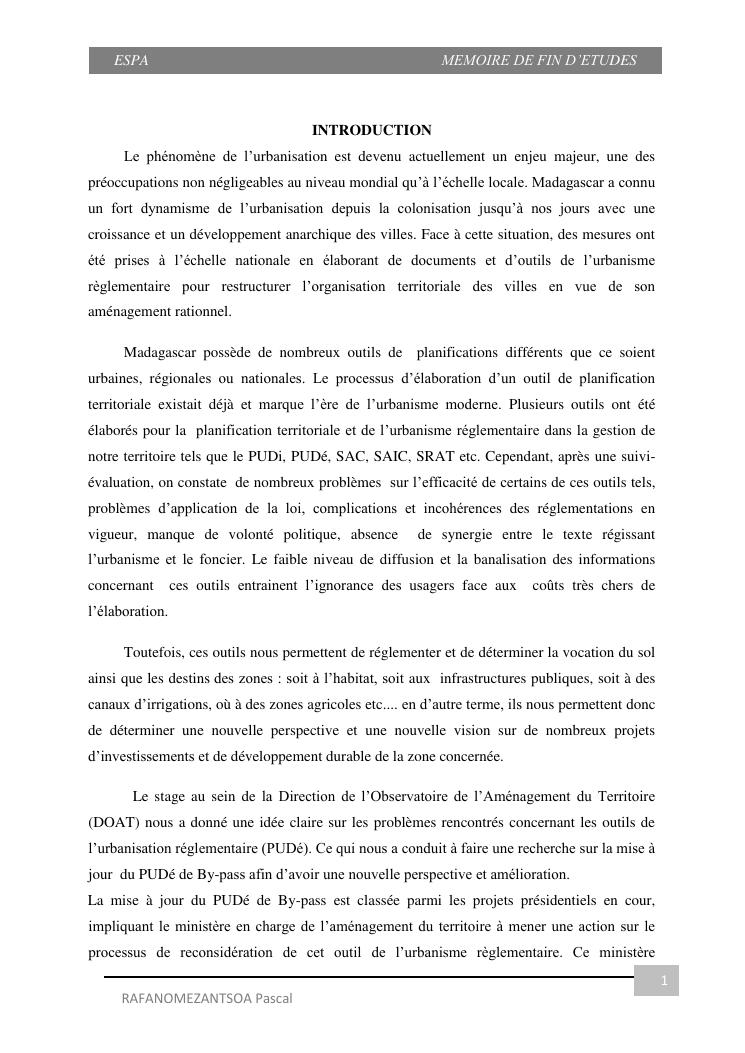 ESPA MEMOIRE DE FIN D'ETUDES

INTRODUCTION

Le phénomène de l'urbanisation est devenu actuellement un enjeu majeur, une des préoccupations non négligeables au niveau mondial qu'à l'échelle locale. Madagascar a connu un fort dynamisme de l'urbanisation depuis la colonisation jusqu'à nos jours avec une croissance et un développement anarchique des villes. Face à cette situation, des mesures ont été prises à l'échelle nationale en élaborant de documents et d'outils de l'urbanisme règlementaire pour restructurer l'organisation territoriale des villes en vue de son aménagement rationnel.

Madagascar possède de nombreux outils de planifications différents que ce soient urbaines, régionales ou nationales. Le processus d'élaboration d'un outil de planification territoriale existait déjà et marque l'ère de l'urbanisme moderne. Plusieurs outils ont été élaborés pour la planification territoriale et de l'urbanisme réglementaire dans la gestion de notre territoire tels que le PUDi, PUDé, SAC, SAIC, SRAT etc. Cependant, après une suivi-évaluation, on constate de nombreux problèmes sur l'efficacité de certains de ces outils tels, problèmes d'application de la loi, complications et incohérences des réglementations en vigueur, manque de volonté politique, absence de synergie entre le texte régissant l'urbanisme et le foncier. Le faible niveau de diffusion et la banalisation des informations concernant ces outils entrainent l'ignorance des usagers face aux coûts très chers de l'élaboration.

Toutefois, ces outils nous permettent de réglementer et de déterminer la vocation du sol ainsi que les destins des zones : soit à l'habitat, soit aux infrastructures publiques, soit à des canaux d'irrigations, où à des zones agricoles etc.... en d'autre terme, ils nous permettent donc de déterminer une nouvelle perspective et une nouvelle vision sur de nombreux projets d'investissements et de développement durable de la zone concernée.

Le stage au sein de la Direction de l'Observatoire de l'Aménagement du Territoire (DOAT) nous a donné une idée claire sur les problèmes rencontrés concernant les outils de l'urbanisation réglementaire (PUDé). Ce qui nous a conduit à faire une recherche sur la mise à jour du PUDé de By-pass afin d'avoir une nouvelle perspective et amélioration.
La mise à jour du PUDé de By-pass est classée parmi les projets présidentiels en cour, impliquant le ministère en charge de l'aménagement du territoire à mener une action sur le processus de reconsidération de cet outil de l'urbanisme règlementaire. Ce ministère

1

RAFANOMEZANTSOA Pascal